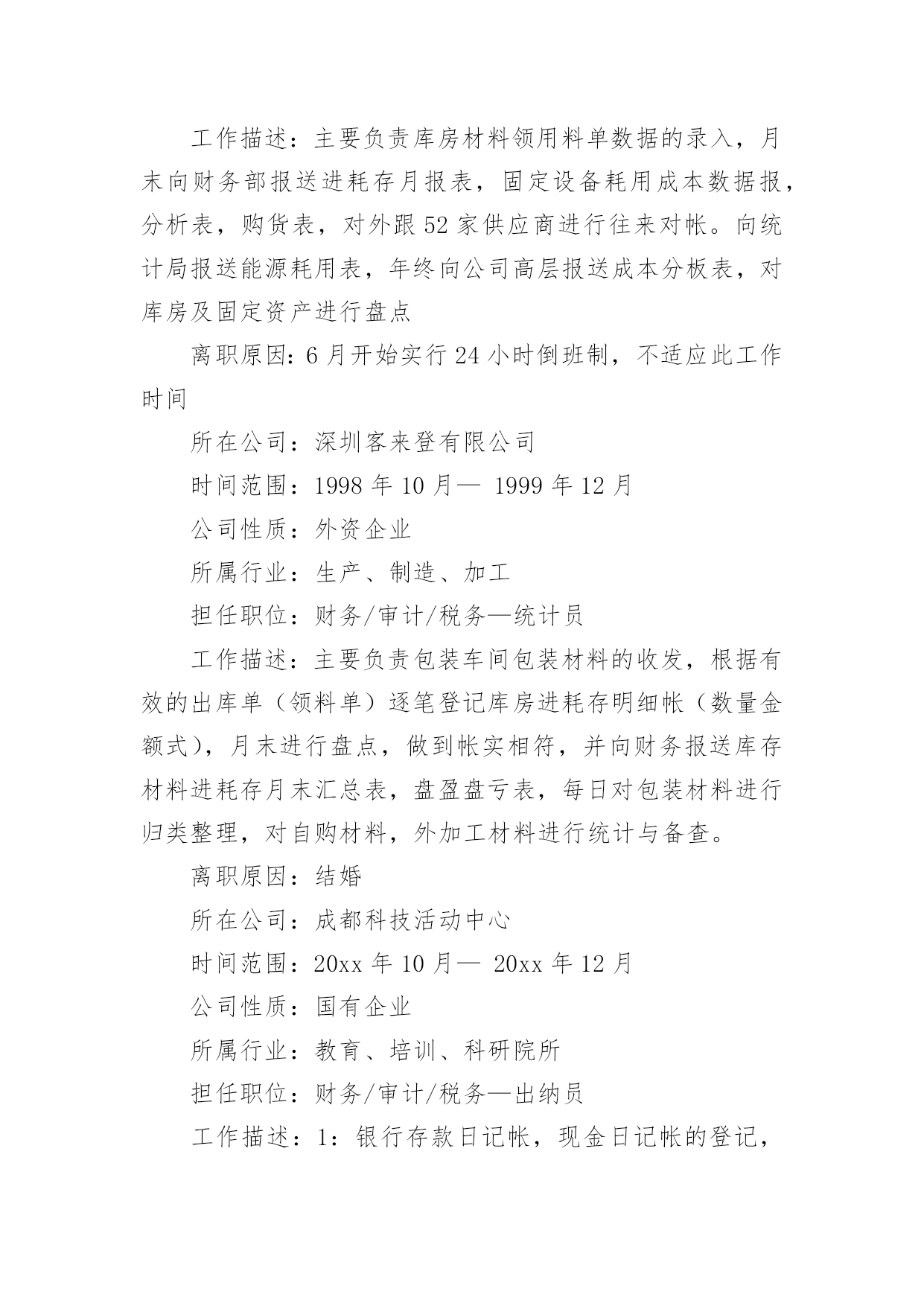 工作描述：主要负责库房材料领用料单数据的录入，月末向财务部报送进耗存月报表，固定设备耗用成本数据报，分析表，购货表，对外跟52家供应商进行往来对帐。向统计局报送能源耗用表，年终向公司高层报送成本分板表，对库房及固定资产进行盘点

离职原因：6月开始实行24小时倒班制，不适应此工作时间

所在公司：深圳客来登有限公司

时间范围：1998年10月— 1999年12月

公司性质：外资企业

所属行业：生产、制造、加工

担任职位：财务/审计/税务—统计员

工作描述：主要负责包装车间包装材料的收发，根据有效的出库单（领料单）逐笔登记库房进耗存明细帐（数量金额式），月末进行盘点，做到帐实相符，并向财务报送库存材料进耗存月末汇总表，盘盈盘亏表，每日对包装材料进行归类整理，对自购材料，外加工材料进行统计与备查。

离职原因：结婚

所在公司：成都科技活动中心

时间范围：20xx年10月— 20xx年12月

公司性质：国有企业

所属行业：教育、培训、科研院所

担任职位：财务/审计/税务—出纳员

工作描述：1：银行存款日记帐，现金日记帐的登记，